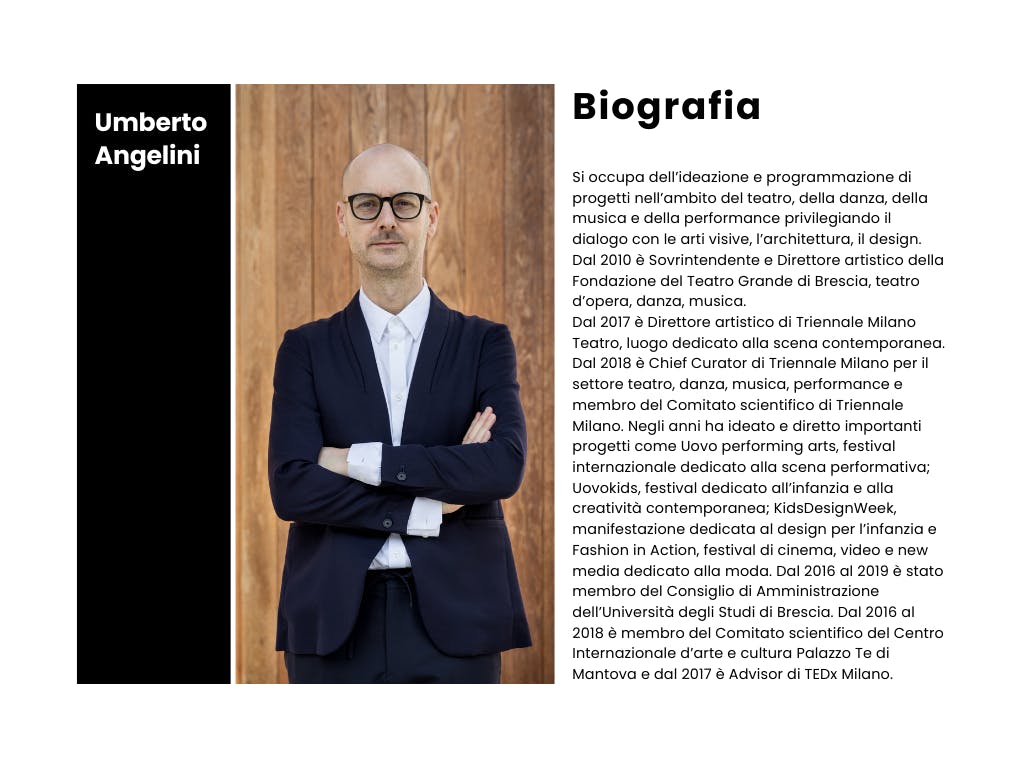 Umberto Angelini

Biografia

Si occupa dell'ideazione e programmazione di progetti nell'ambito del teatro, della danza, della musica e della performance privilegiando il dialogo con le arti visive, l'architettura, il design. Dal 2010 è Sovrintendente e Direttore artistico della Fondazione del Teatro Grande di Brescia, teatro d'opera, danza, musica.
Dal 2017 è Direttore artistico di Triennale Milano Teatro, luogo dedicato alla scena contemporanea. Dal 2018 è Chief Curator di Triennale Milano per il settore teatro, danza, musica, performance e membro del Comitato scientifico di Triennale Milano. Negli anni ha ideato e diretto importanti progetti come Uovo performing arts, festival internazionale dedicato alla scena performativa; Uovokids, festival dedicato all'infanzia e alla creatività contemporanea; KidsDesignWeek, manifestazione dedicata al design per l'infanzia e Fashion in Action, festival di cinema, video e new media dedicato alla moda. Dal 2016 al 2019 è stato membro del Consiglio di Amministrazione dell'Università degli Studi di Brescia. Dal 2016 al 2018 è membro del Comitato scientifico del Centro Internazionale d'arte e cultura Palazzo Te di Mantova e dal 2017 è Advisor di TEDx Milano.